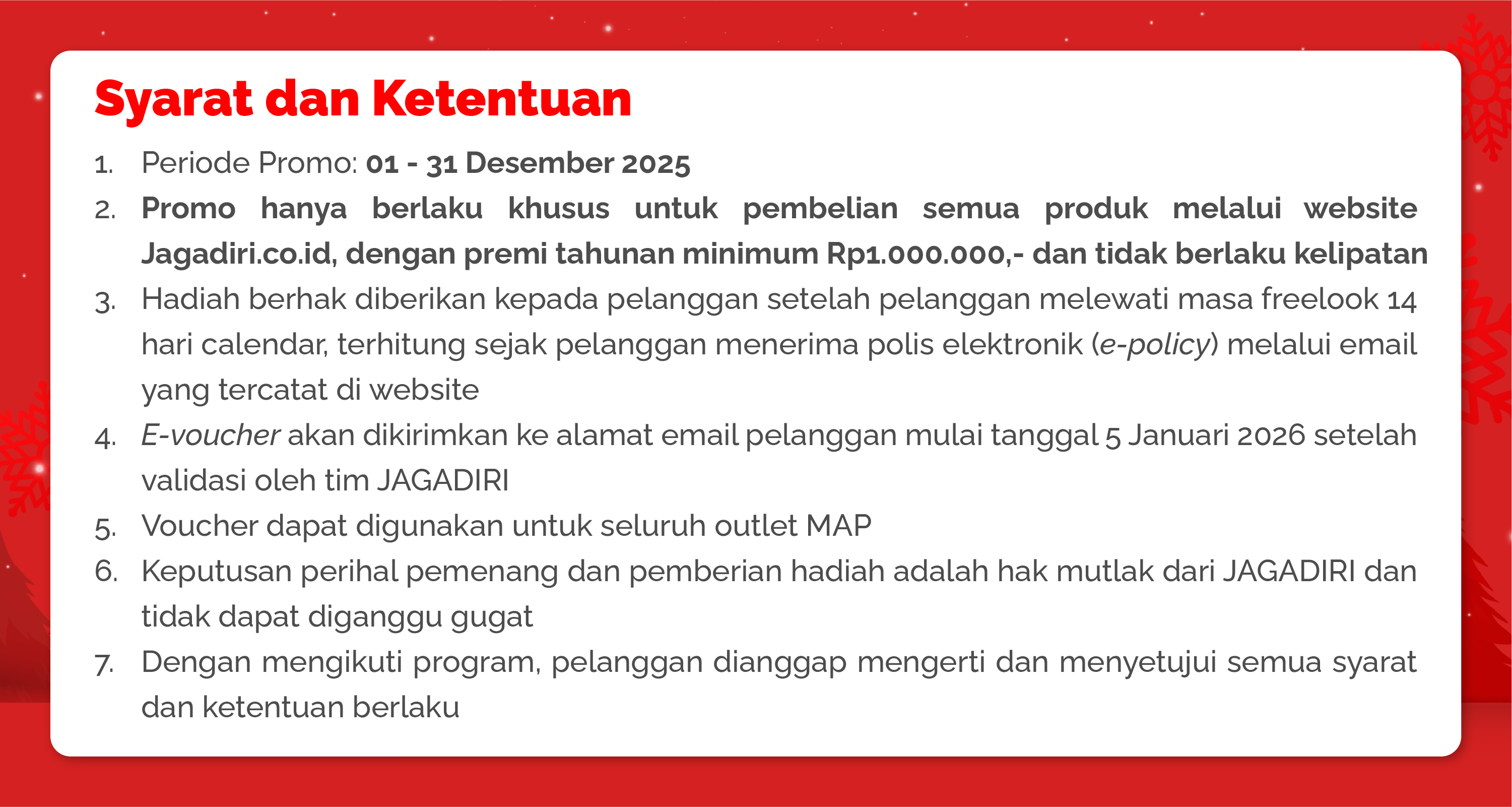 Syarat dan Ketentuan

1. Periode Promo: 01 - 31 Desember 2025
2. Promo hanya berlaku khusus untuk pembelian semua produk melalui website Jagadiri.co.id, dengan premi tahunan minimum Rp1.000.000,- dan tidak berlaku kelipatan
3. Hadiah berhak diberikan kepada pelanggan setelah pelanggan melewati masa freelook 14 hari calendar, terhitung sejak pelanggan menerima polis elektronik (e-policy) melalui email yang tercatat di website
4. E-voucher akan dikirimkan ke alamat email pelanggan mulai tanggal 5 Januari 2026 setelah validasi oleh tim JAGADIRI
5. Voucher dapat digunakan untuk seluruh outlet MAP
6. Keputusan perihal pemenang dan pemberian hadiah adalah hak mutlak dari JAGADIRI dan tidak dapat diganggu gugat
7. Dengan mengikuti program, pelanggan dianggap mengerti dan menyetujui semua syarat dan ketentuan berlaku